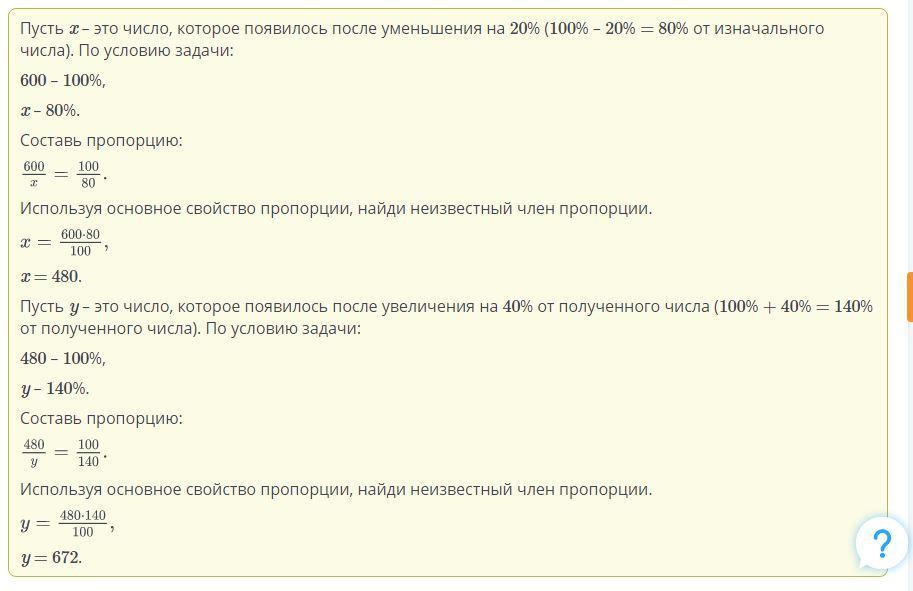 Пусть $x$ – это число, которое появилось после уменьшения на $20\%$ ($100\%$ – $20\% = 80\%$ от изначального числа). По условию задачи:

$600$ – $100\%$,

$x$ – $80\%$.

Составь пропорцию:

$\frac{600}{x} = \frac{100}{80}$.

Используя основное свойство пропорции, найди неизвестный член пропорции.

$x = \frac{600 \cdot 80}{100}$,

$x = 480$.

Пусть $y$ – это число, которое появилось после увеличения на $40\%$ от полученного числа ($100\% + 40\% = 140\%$ от полученного числа). По условию задачи:

$480$ – $100\%$,

$y$ – $140\%$.

Составь пропорцию:

$\frac{480}{y} = \frac{100}{140}$.

Используя основное свойство пропорции, найди неизвестный член пропорции.

$y = \frac{480 \cdot 140}{100}$,

$y = 672$.

?